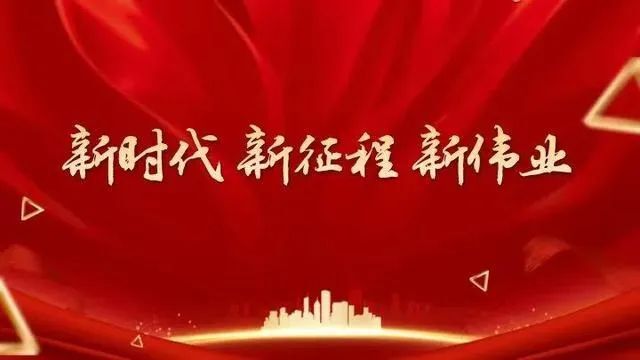 新时代 新征程 新伟业